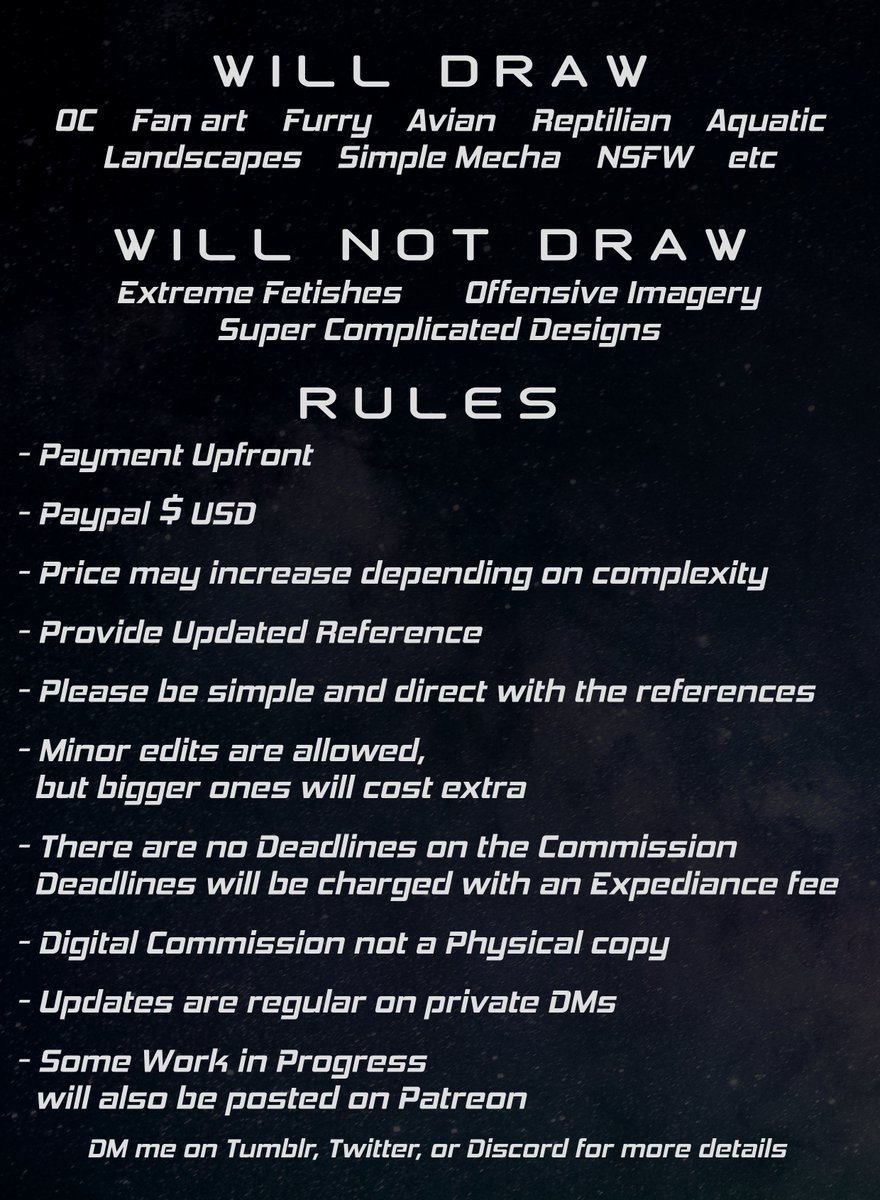 WILL DRAW

OC Fan art Furry Avian Reptilian Aquatic
Landscapes Simple Mecha NSFW etc

WILL NOT DRAW

Extreme Fetishes Offensive Imagery
Super Complicated Designs

RULES

- Payment Upfront
- Paypal $ USD
- Price may increase depending on complexity
- Provide Updated Reference
- Please be simple and direct with the references
- Minor edits are allowed, but bigger ones will cost extra
- There are no Deadlines on the Commission Deadlines will be charged with an Expediance fee
- Digital Commission not a Physical copy
- Updates are regular on private DMs
- Some Work in Progress will also be posted on Patreon

DM me on Tumblr, Twitter, or Discord for more details